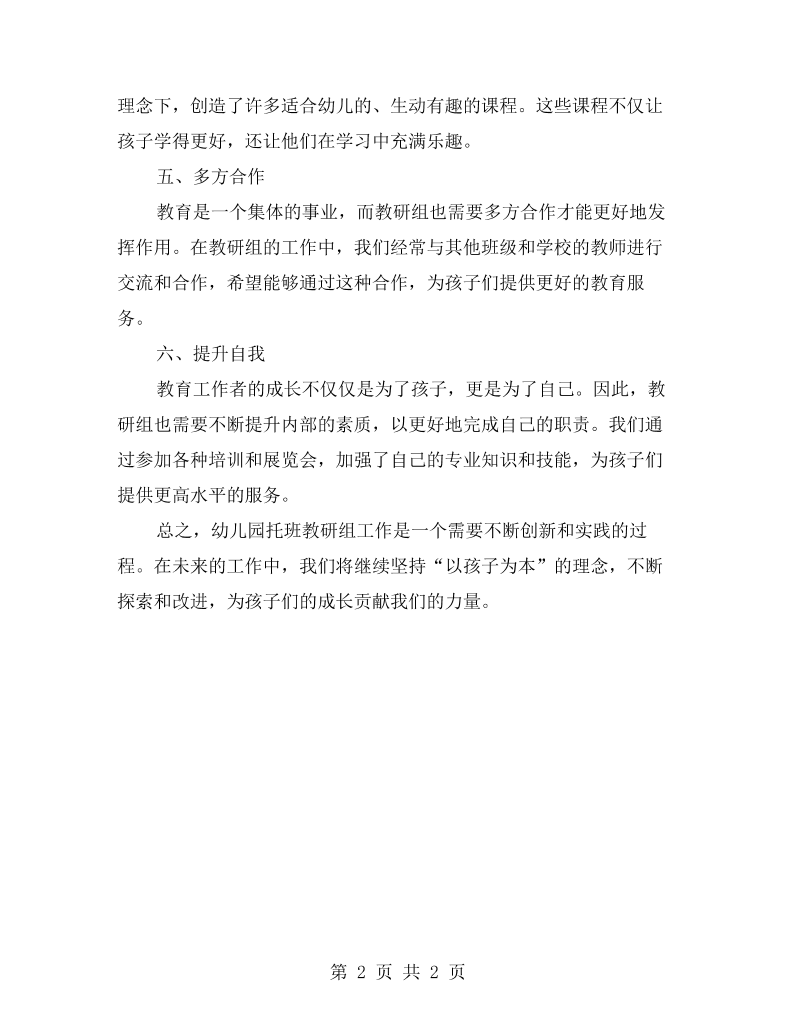 理念下，创造了许多适合幼儿的、生动有趣的课程。这些课程不仅让孩子学得更好，还让他们在学习中充满乐趣。

五、多方合作

教育是一个集体的事业，而教研组也需要多方合作才能更好地发挥作用。在教研组的工作中，我们经常与其他班级和学校的教师进行交流和合作，希望能够通过这种合作，为孩子们提供更好的教育服务。

六、提升自我

教育工作者的成长不仅仅是为了孩子，更是为了自己。因此，教研组也需要不断提升内部的素质，以更好地完成自己的职责。我们通过参加各种培训和展览会，加强了自己的专业知识和技能，为孩子们提供更高水平的服务。

总之，幼儿园托班教研组工作是一个需要不断创新和实践的过程。在未来的工作中，我们将继续坚持“以孩子为本”的理念，不断探索和改进，为孩子们的成长贡献我们的力量。

第2页 共2页